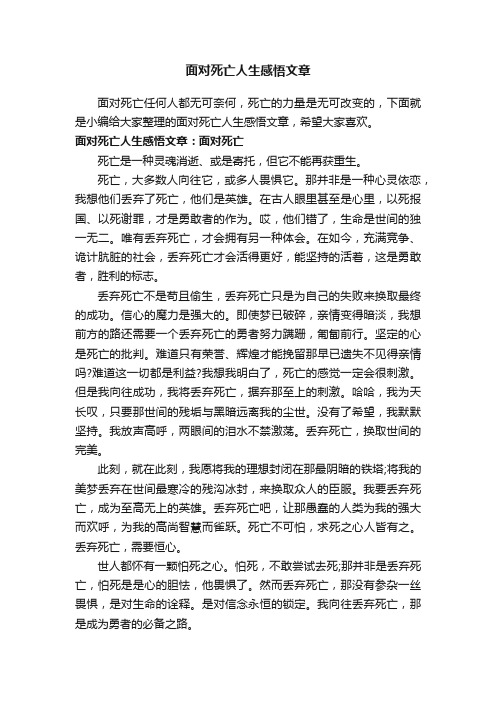 面对死亡人生感悟文章

面对死亡任何人都无可奈何，死亡的力量是无可改变的，下面就是小编给大家整理的面对死亡人生感悟文章，希望大家喜欢。

面对死亡人生感悟文章：面对死亡

死亡是一种灵魂消逝、或是寄托，但它不能再获重生。

死亡，大多数人向往它，或多人畏惧它。那并非是一种心灵依恋，我想他们丢弃了死亡，他们是英雄。在古人眼里甚至是心里，以死报国、以死谢罪，才是勇敢者的作为。哎，他们错了，生命是世间的独一无二。唯有丢弃死亡，才会拥有另一种体会。在如今，充满竞争、诡计肮脏的社会，丢弃死亡才会活得更好，能坚持的活着，这是勇敢者，胜利的标志。

丢弃死亡不是苟且偷生，丢弃死亡只是为自己的失败来换取最终的成功。信心的魔力是强大的。即使梦已破碎，亲情变得暗淡，我想前方的路还需要一个丢弃死亡的勇者努力蹒跚，匍匐前行。坚定的心是死亡的批判。难道只有荣誉、辉煌才能挽留那早已遗失不见得亲情吗?难道这一切都是利益?我想我明白了，死亡的感觉一定会很刺激。但是我向往成功，我将丢弃死亡，摒弃那至上的刺激。哈哈，我为天长叹，只要那世间的残垢与黑暗远离我的尘世。没有了希望，我默默坚持。我放声高呼，两眼间的泪水不禁激荡。丢弃死亡，换取世间的完美。

此刻，就在此刻，我愿将我的理想封闭在那最阴暗的铁塔;将我的美梦丢弃在世间最寒冷的残沟冰封，来换取众人的臣服。我要丢弃死亡，成为至高无上的英雄。丢弃死亡吧，让那愚蠢的人类为我的强大而欢呼，为我的高尚智慧而雀跃。死亡不可怕，求死之心人皆有之。丢弃死亡，需要恒心。

世人都怀有一颗怕死之心。怕死，不敢尝试去死;那并非是丢弃死亡，怕死是是心的胆怯，他畏惧了。然而丢弃死亡，那没有参杂一丝畏惧，是对生命的诠释。是对信念永恒的锁定。我向往丢弃死亡，那是成为勇者的必备之路。